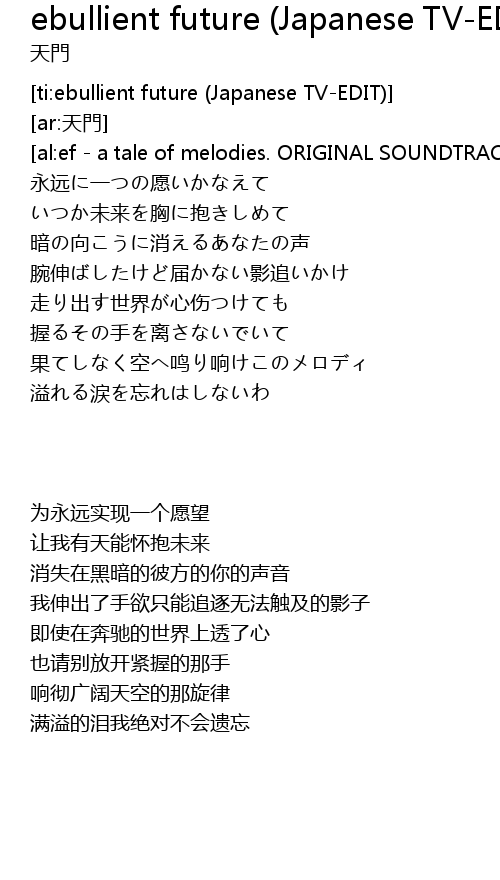 ebullient future (Japanese TV-ED
天門

[ti:ebullient future (Japanese TV-EDIT)]
[ar:天門]
[al:ef - a tale of melodies. ORIGINAL SOUNDTRAC
永远に一つの愿いかなえて
いつか未来を胸に抱きしめて
暗の向こうに消えるあなたの声
腕伸ばしたけど届かない影追いかけ
走り出す世界が心伤つけても
握るその手を离さないでいて
果てしなく空へ鸣り响けこのメロディ
溢れる涙を忘れはしないわ

为永远实现一个愿望
让我有天能怀抱未来
消失在黑暗的彼方的你的声音
我伸出了手欲只能追逐无法触及的影子
即使在奔驰的世界上透了心
也请别放开紧握的那手
响彻广阔天空的那旋律
满溢的泪我绝对不会遗忘